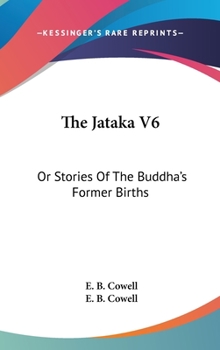 —KESSINGER'S RARE REPRINTS—

The Jataka V6

Or Stories Of The Buddha's Former Births

E. B. Cowell
E. B. Cowell